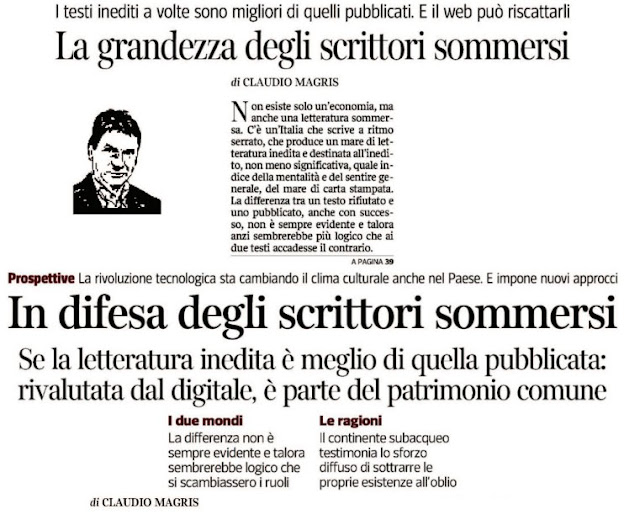 I testi inediti a volte sono migliori di quelli pubblicati. E il web può riscattarli

La grandezza degli scrittori sommersi

di CLAUDIO MAGRIS

Non esiste solo un'economia, ma anche una letteratura sommersa. C'è un'Italia che scrive a ritmo serrato, che produce un mare di letteratura inedita e destinata all'inedito, non meno significativa, quale indice della mentalità e del sentire generale, del mare di carta stampata. La differenza tra un testo rifiutato e uno pubblicato, anche con successo, non è sempre evidente e talora anzi sembrerebbe più logico che ai due testi accadesse il contrario.

A PAGINA 39

Prospettive La rivoluzione tecnologica sta cambiando il clima culturale anche nel Paese. E impone nuovi approcci

In difesa degli scrittori sommersi

Se la letteratura inedita è meglio di quella pubblicata: rivalutata dal digitale, è parte del patrimonio comune

I due mondi
La differenza non è sempre evidente e talora sembrerebbe logico che si scambiassero i ruoli

Le ragioni
Il continente subacqueo testimonia lo sforzo diffuso di sottrarre le proprie esistenze all'oblio

di CLAUDIO MAGRIS